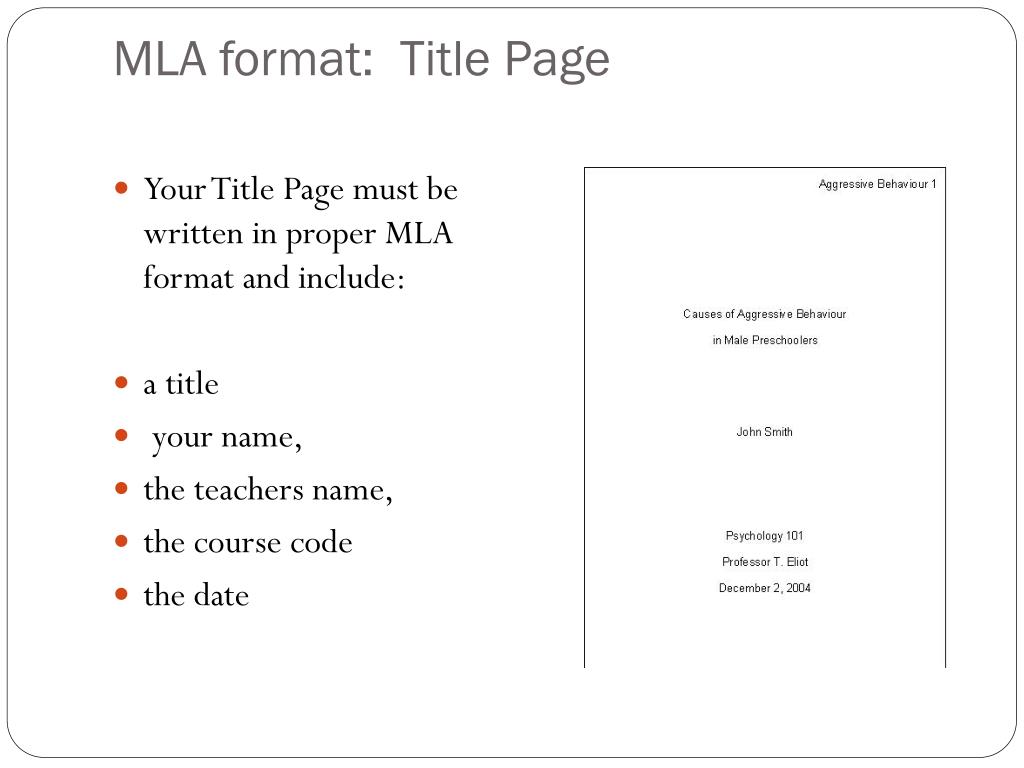 MLA format: Title Page

- Your Title Page must be written in proper MLA format and include:

- a title
- your name,
- the teachers name,
- the course code
- the date

Aggressive Behaviour 1

Causes of Aggressive Behaviour
in Male Preschoolers

John Smith

Psychology 101
Professor T. Eliot
December 2, 2004